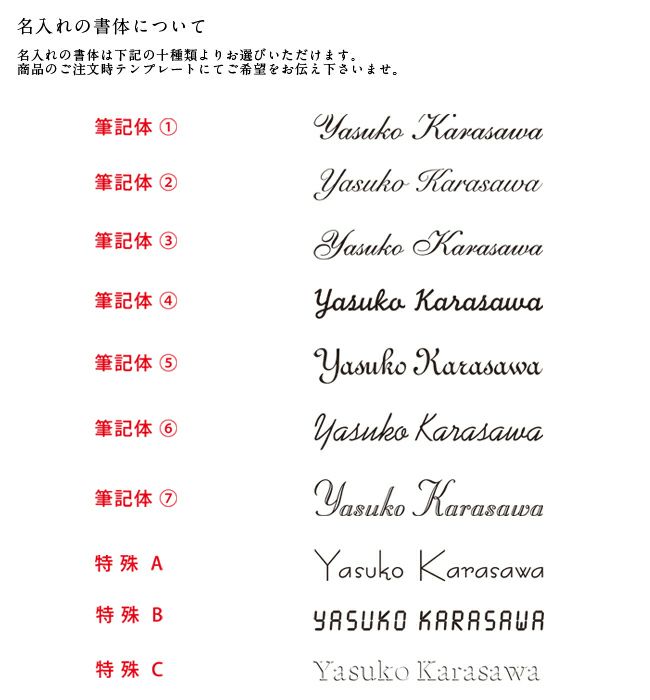 名入れの書体について

名入れの書体は下記の十種類よりお選びいただけます。
商品のご注文時テンプレートにてご希望をお伝え下さいませ。

筆記体 ①
Yasuko Karasawa

筆記体 ②
Yasuko Karasawa

筆記体 ③
Yasuko Karasawa

筆記体 ④
Yasuko Karasawa

筆記体 ⑤
Yasuko Karasawa

筆記体 ⑥
Yasuko Karasawa

筆記体 ⑦
Yasuko Karasawa

特殊 A
Yasuko Karasawa

特殊 B
YASUKO KARASAWA

特殊 C
Yasuko Karasawa